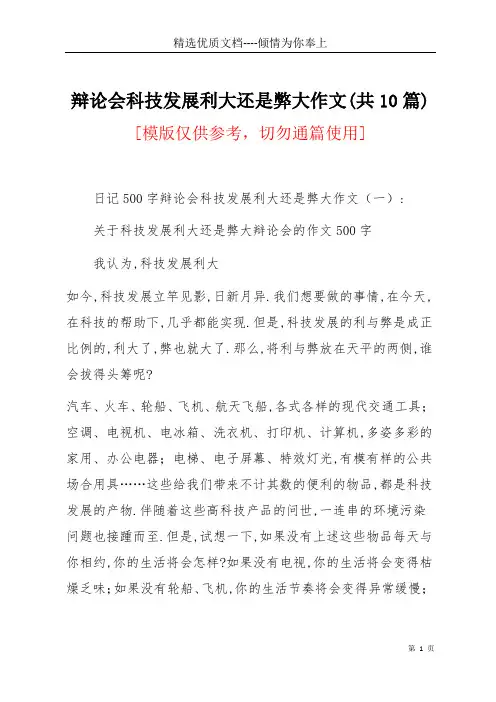 精选优质文档----倾情为你奉上

辩论会科技发展利大还是弊大作文(共10篇)

[模版仅供参考，切勿通篇使用]

日记500字辩论会科技发展利大还是弊大作文（一）：

关于科技发展利大还是弊大辩论会的作文500字

我认为,科技发展利大

如今,科技发展立竿见影,日新月异.我们想要做的事情,在今天,在科技的帮助下,几乎都能实现.但是,科技发展的利与弊是成正比例的,利大了,弊也就大了.那么,将利与弊放在天平的两侧,谁会拔得头筹呢?

汽车、火车、轮船、飞机、航天飞船,各式各样的现代交通工具;空调、电视机、电冰箱、洗衣机、打印机、计算机,多姿多彩的家用、办公电器;电梯、电子屏幕、特效灯光,有模有样的公共场合用具……这些给我们带来不计其数的便利的物品,都是科技发展的产物.伴随着这些高科技产品的问世,一连串的环境污染问题也接踵而至.但是,试想一下,如果没有上述这些物品每天与你相约,你的生活将会怎样?如果没有电视,你的生活将会变得枯燥乏味;如果没有轮船、飞机,你的生活节奏将会变得异常缓慢;

第 1 页